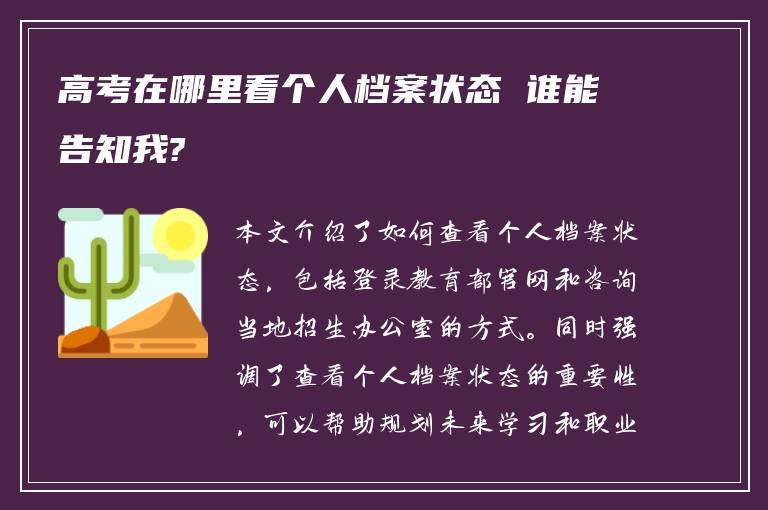 高考在哪里看个人档案状态 谁能告知我?

本文介绍了如何查看个人档案状态，包括登录教育部官网和咨询当地招生办公室的方式。同时强调了查看个人档案状态的重要性，可以帮助规划未来学习和职业